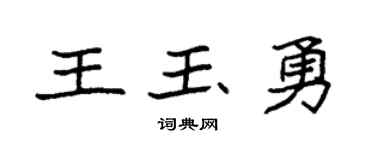 王玉勇
词典网